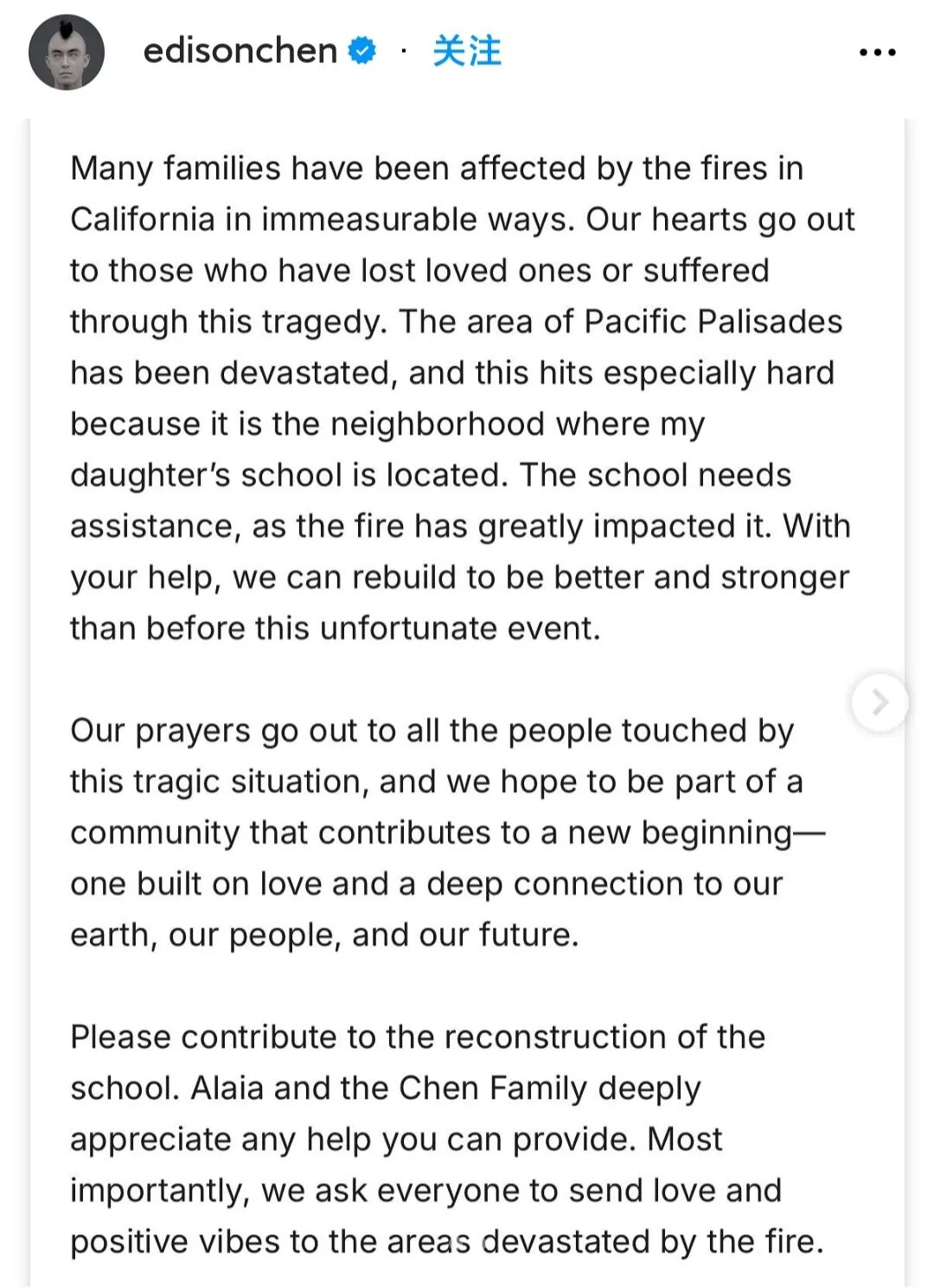 edisonchen · 关注

Many families have been affected by the fires in California in immeasurable ways. Our hearts go out to those who have lost loved ones or suffered through this tragedy. The area of Pacific Palisades has been devastated, and this hits especially hard because it is the neighborhood where my daughter's school is located. The school needs assistance, as the fire has greatly impacted it. With your help, we can rebuild to be better and stronger than before this unfortunate event.

Our prayers go out to all the people touched by this tragic situation, and we hope to be part of a community that contributes to a new beginning—one built on love and a deep connection to our earth, our people, and our future.

Please contribute to the reconstruction of the school. Alaia and the Chen Family deeply appreciate any help you can provide. Most importantly, we ask everyone to send love and positive vibes to the areas devastated by the fire.